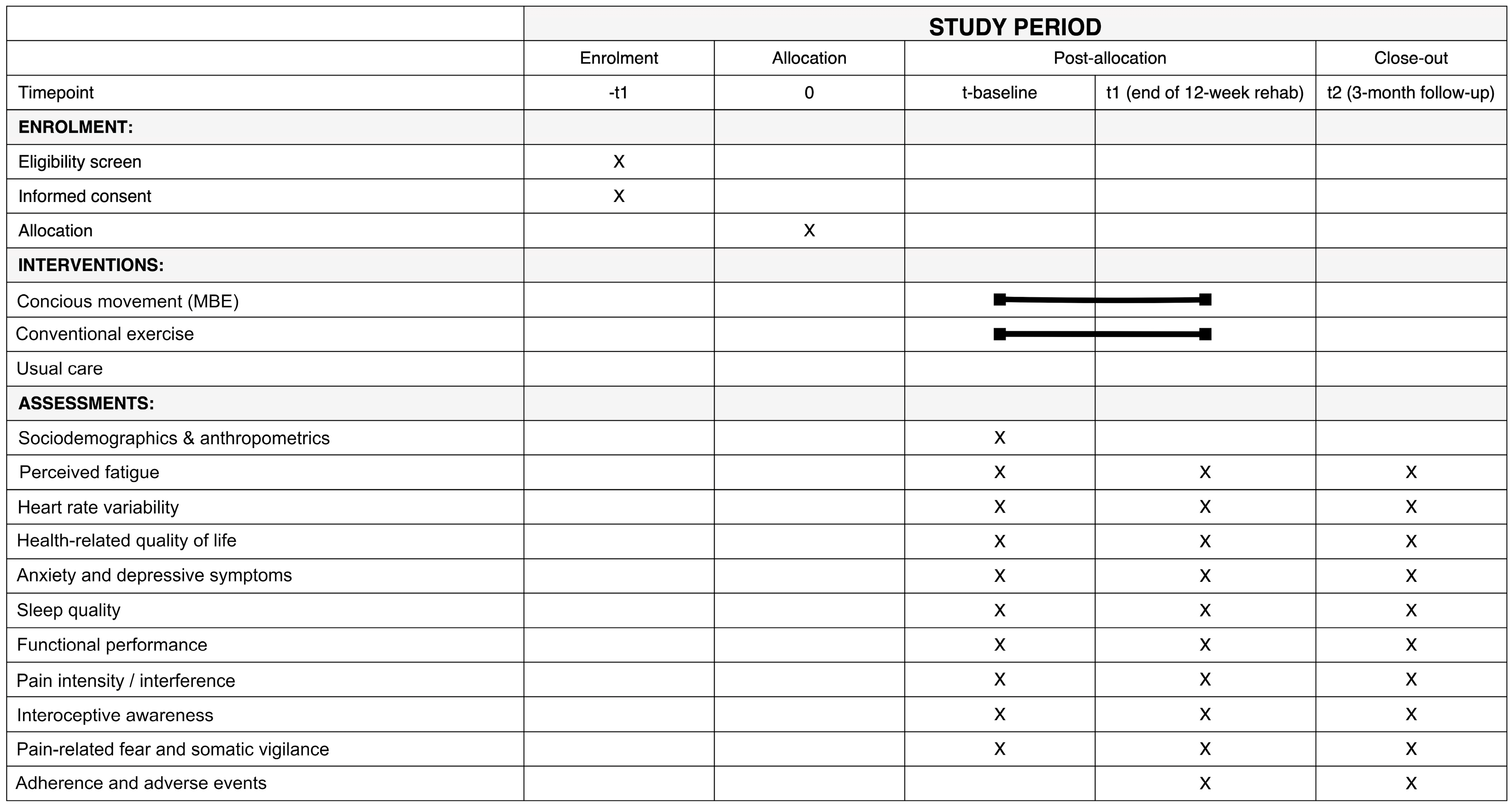 | | STUDY PERIOD | | | | |
|---|---|---|---|---|---|
| | Enrolment | Allocation | Post-allocation | | Close-out |
| Timepoint | -t1 | 0 | t-baseline | t1 (end of 12-week rehab) | t2 (3-month follow-up) |
| **ENROLMENT:** | | | | | |
| Eligibility screen | X | | | | |
| Informed consent | X | | | | |
| Allocation | | X | | | |
| **INTERVENTIONS:** | | | | | |
| Concious movement (MBE) | | | | | |
| Conventional exercise | | | | | |
| Usual care | | | | | |
| **ASSESSMENTS:** | | | | | |
| Sociodemographics & anthropometrics | | | X | | |
| Perceived fatigue | | | X | X | X |
| Heart rate variability | | | X | X | X |
| Health-related quality of life | | | X | X | X |
| Anxiety and depressive symptoms | | | X | X | X |
| Sleep quality | | | X | X | X |
| Functional performance | | | X | X | X |
| Pain intensity / interference | | | X | X | X |
| Interoceptive awareness | | | X | X | X |
| Pain-related fear and somatic vigilance | | | X | X | X |
| Adherence and adverse events | | | | X | X |